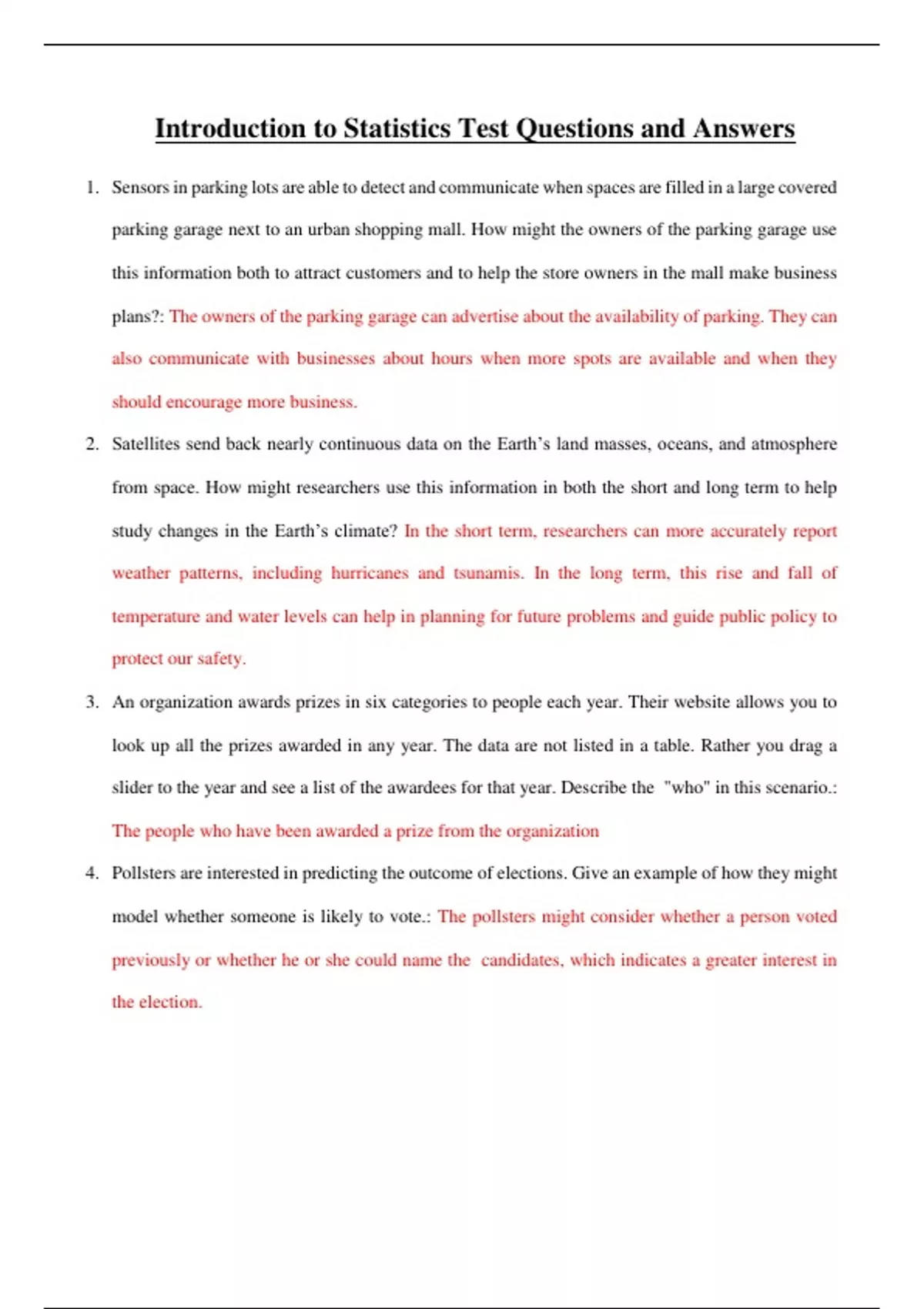 Introduction to Statistics Test Questions and Answers

1. Sensors in parking lots are able to detect and communicate when spaces are filled in a large covered parking garage next to an urban shopping mall. How might the owners of the parking garage use this information both to attract customers and to help the store owners in the mall make business plans?: The owners of the parking garage can advertise about the availability of parking. They can also communicate with businesses about hours when more spots are available and when they should encourage more business.

2. Satellites send back nearly continuous data on the Earth's land masses, oceans, and atmosphere from space. How might researchers use this information in both the short and long term to help study changes in the Earth's climate? In the short term, researchers can more accurately report weather patterns, including hurricanes and tsunamis. In the long term, this rise and fall of temperature and water levels can help in planning for future problems and guide public policy to protect our safety.

3. An organization awards prizes in six categories to people each year. Their website allows you to look up all the prizes awarded in any year. The data are not listed in a table. Rather you drag a slider to the year and see a list of the awardees for that year. Describe the "who" in this scenario.: The people who have been awarded a prize from the organization

4. Pollsters are interested in predicting the outcome of elections. Give an example of how they might model whether someone is likely to vote.: The pollsters might consider whether a person voted previously or whether he or she could name the candidates, which indicates a greater interest in the election.